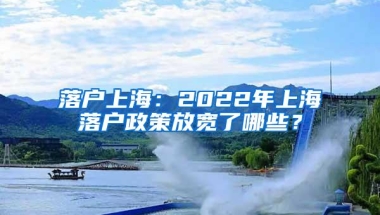 落户上海：2022年上海落户政策放宽了哪些？